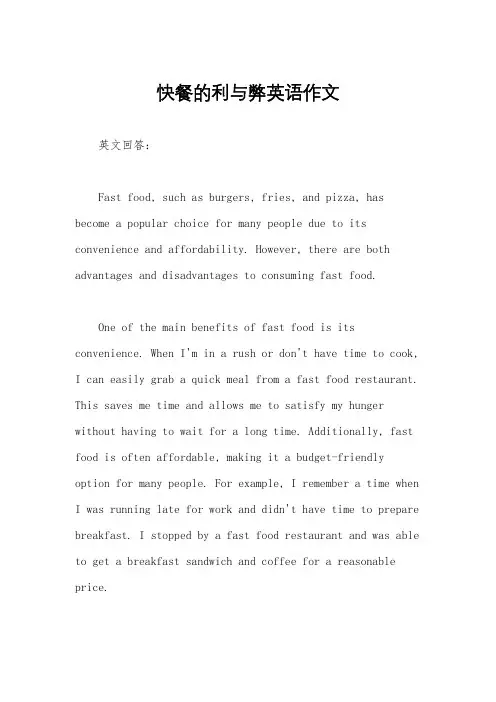 快餐的利与弊英语作文

英文回答:

Fast food, such as burgers, fries, and pizza, has become a popular choice for many people due to its convenience and affordability. However, there are both advantages and disadvantages to consuming fast food.

One of the main benefits of fast food is its convenience. When I'm in a rush or don't have time to cook, I can easily grab a quick meal from a fast food restaurant. This saves me time and allows me to satisfy my hunger without having to wait for a long time. Additionally, fast food is often affordable, making it a budget-friendly option for many people. For example, I remember a time when I was running late for work and didn't have time to prepare breakfast. I stopped by a fast food restaurant and was able to get a breakfast sandwich and coffee for a reasonable price.